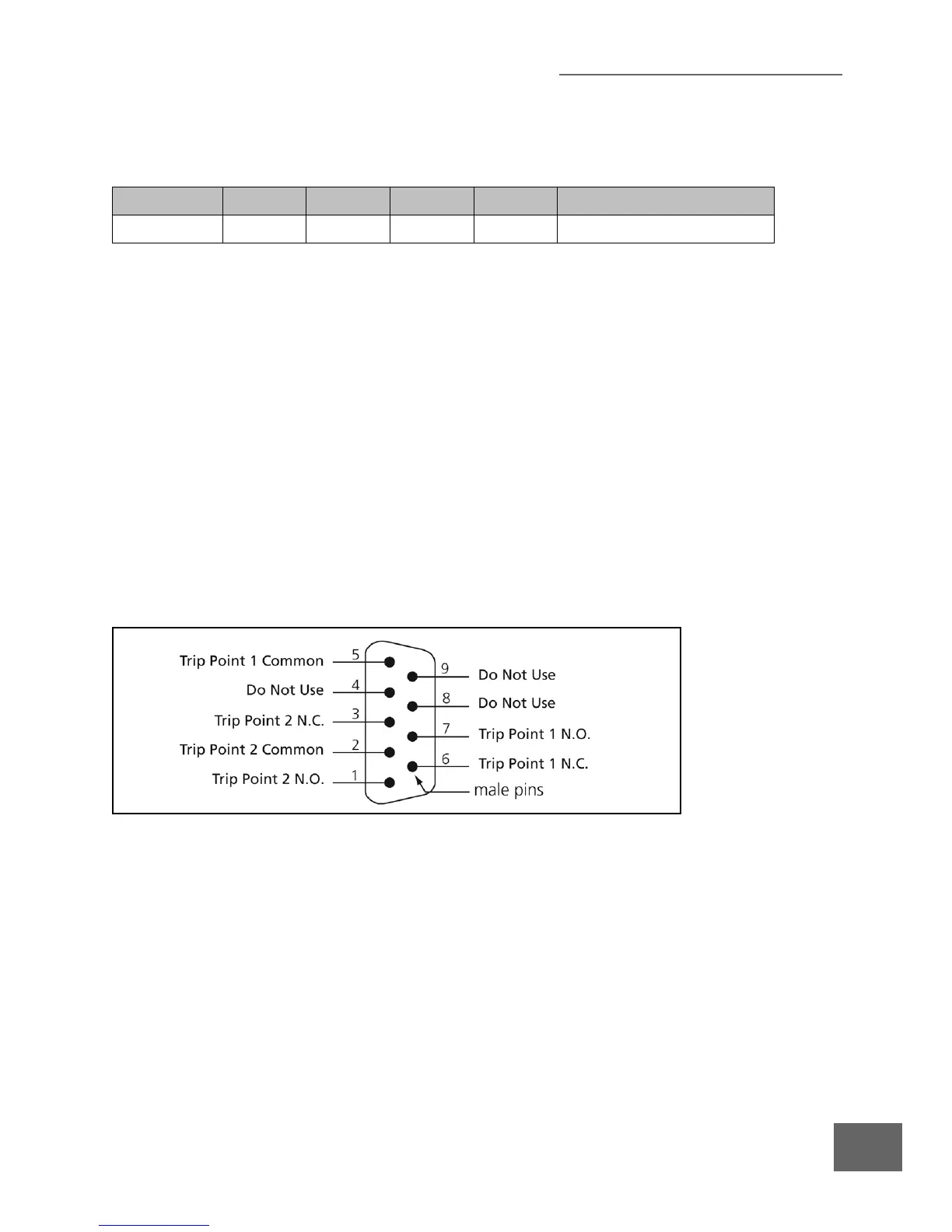 Trip Point 1 Common
5
Do Not Use
4
Trip Point 2 N.C.
3
Trip Point 2 Common
2
Trip Point 2 N.O.
1
9
Do Not Use
8
Do Not Use
7
Trip Point 1 N.O.
6
Trip Point 1 N.C.
male pins